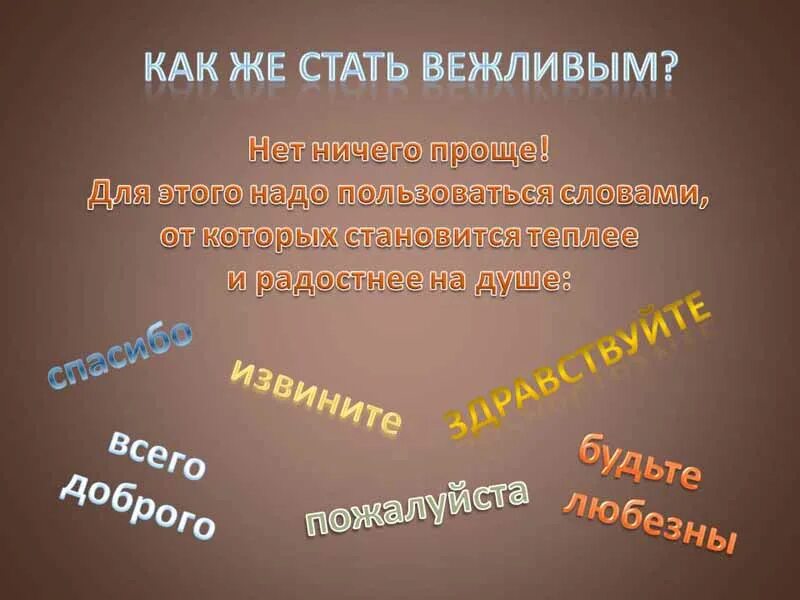 КАК ЖЕ СТАТЬ ВЕЖЛИВЫМ?

Нет ничего проще!
Для этого надо пользоваться словами,
от которых становится теплее
и радостнее на душе:

спасибо

извините

ЗДРАВСТВУЙТЕ

всего доброго

пожалуйста

будьте любезны